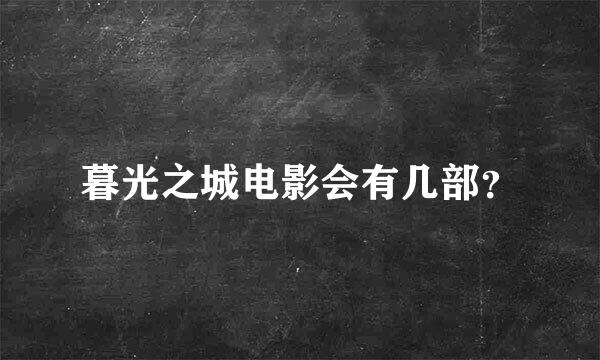 暮光之城电影会有几部?